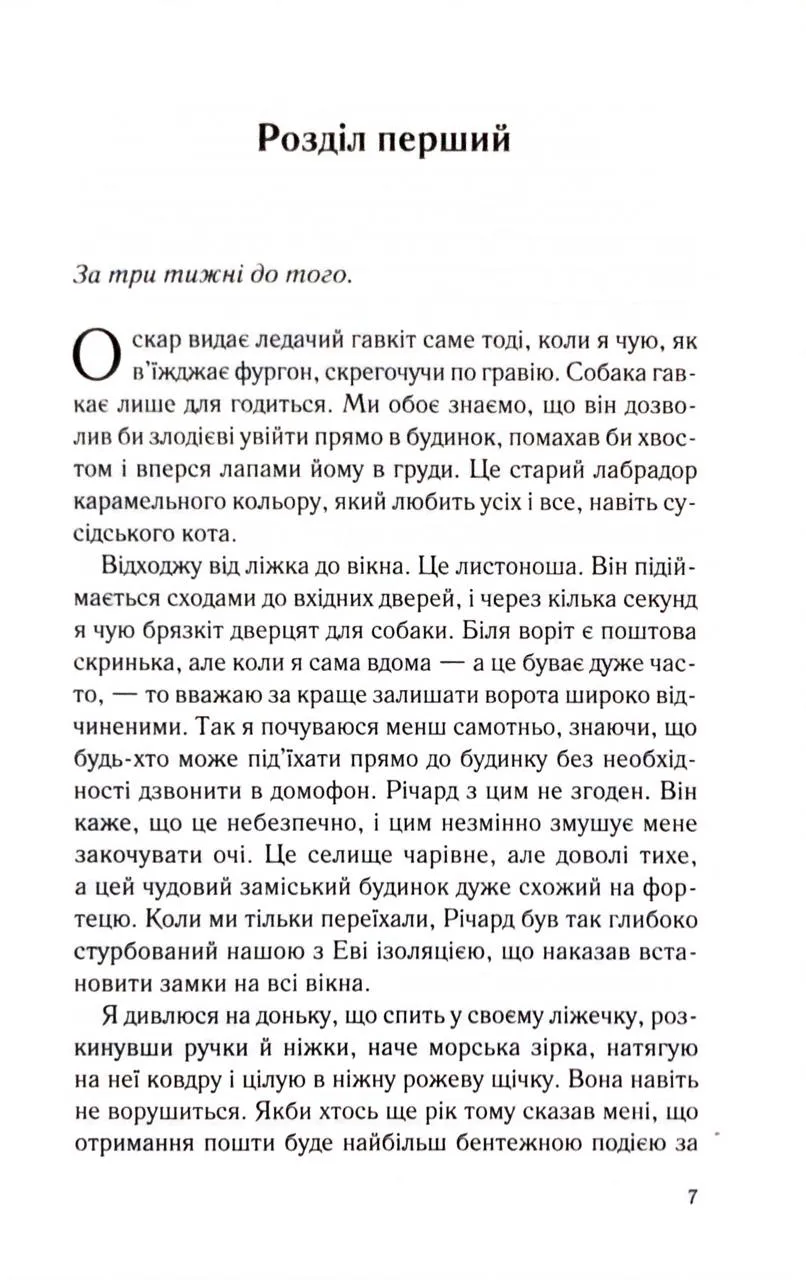 Розділ перший

За три тижні до того.

Оскар видає ледачий гавкіт саме тоді, коли я чую, як в'їжджає фургон, скрегочучи по гравію. Собака гавкає лише для годиться. Ми обоє знаємо, що він дозволив би злодієві увійти прямо в будинок, помахав би хвостом і вперся лапами йому в груди. Це старий лабрадор карамельного кольору, який любить усіх і все, навіть сусідського кота.

Відходжу від ліжка до вікна. Це листоноша. Він підіймається сходами до вхідних дверей, і через кілька секунд я чую брязкіт дверцят для собаки. Біля воріт є поштова скринька, але коли я сама вдома — а це буває дуже часто, — то вважаю за краще залишати ворота широко відчиненими. Так я почуваюся менш самотньо, знаючи, що будь-хто може під'їхати прямо до будинку без необхідності дзвонити в домофон. Річард з цим не згоден. Він каже, що це небезпечно, і цим незмінно змушує мене закочувати очі. Це селище чарівне, але доволі тихе, а цей чудовий заміський будинок дуже схожий на фортецю. Коли ми тільки переїхали, Річард був так глибоко стурбований нашою з Еві ізоляцією, що наказав встановити замки на всі вікна.

Я дивлюся на доньку, що спить у своєму ліжечку, розкинувши ручки й ніжки, наче морська зірка, натягую на неї ковдру і цілую в ніжну рожеву щічку. Вона навіть не ворушиться. Якби хтось ще рік тому сказав мені, що отримання пошти буде найбільш бентежною подією за

7